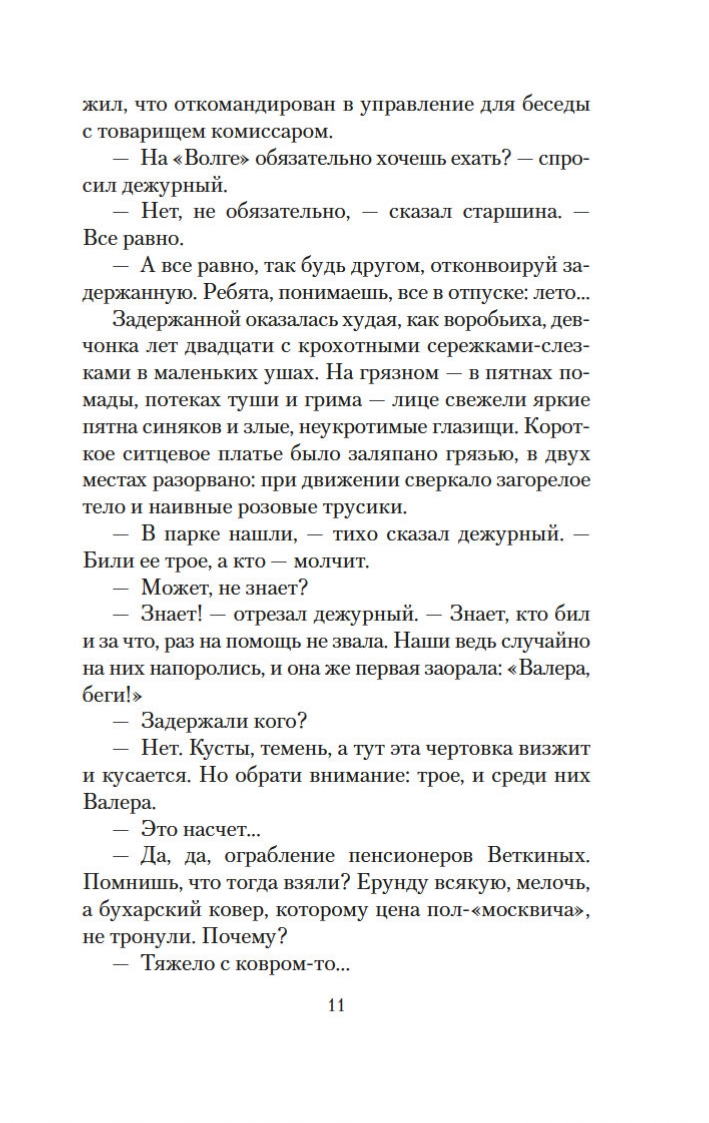 жил, что откомандирован в управление для беседы с товарищем комиссаром.

— На «Волге» обязательно хочешь ехать? — спросил дежурный.

— Нет, не обязательно, — сказал старшина. — Все равно.

— А все равно, так будь другом, отконвоируй задержанную. Ребята, понимаешь, все в отпуске: лето...

Задержанной оказалась худая, как воробьиха, девчонка лет двадцати с крохотными сережками-слезками в маленьких ушах. На грязном — в пятнах помады, потеках туши и грима — лице свежели яркие пятна синяков и злые, неукротимые глазищи. Короткое ситцевое платье было заляпано грязью, в двух местах разорвано: при движении сверкало загорелое тело и наивные розовые трусики.

— В парке нашли, — тихо сказал дежурный. — Били ее трое, а кто — молчит.

— Может, не знает?

— Знает! — отрезал дежурный. — Знает, кто бил и за что, раз на помощь не звала. Наши ведь случайно на них напоролись, и она же первая заорала: «Валера, беги!»

— Задержали кого?

— Нет. Кусты, темень, а тут эта чертовка визжит и кусается. Но обрати внимание: трое, и среди них Валера.

— Это насчет...

— Да, да, ограбление пенсионеров Веткиных. Помнишь, что тогда взяли? Ерунду всякую, мелочь, а бухарский ковер, которому цена пол-«москвича», не тронули. Почему?

— Тяжело с ковром-то...

11